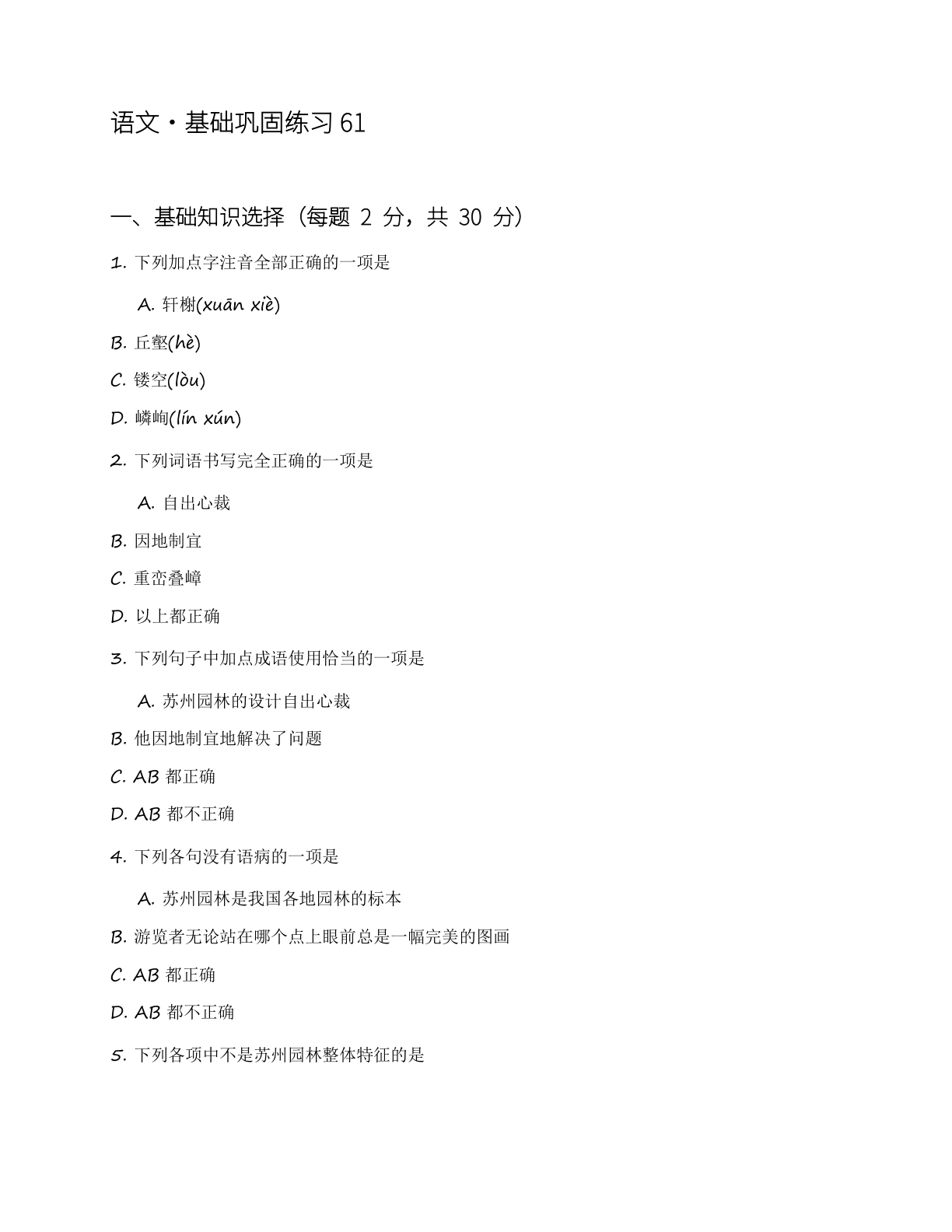 语文·基础巩固练习61

一、基础知识选择（每题2分，共30分）

1.下列加点字注音全部正确的一项是

A.轩榭(xuān xiè)

B.丘壑(hè)

C.镂空(lòu)

D.嶙峋(lín xún)

2.下列词语书写完全正确的一项是

A.自出心裁

B.因地制宜

C.重峦叠嶂

D.以上都正确

3.下列句子中加点成语使用恰当的一项是

A.苏州园林的设计自出心裁

B.他因地制宜地解决了问题

C.AB都正确

D.AB都不正确

4.下列各句没有语病的一项是

A.苏州园林是我国各地园林的标本

B.游览者无论站在哪个点上眼前总是一幅完美的图画

C.AB都正确

D.AB都不正确

5.下列各项中不是苏州园林整体特征的是